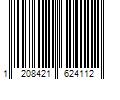 1 208421 624112